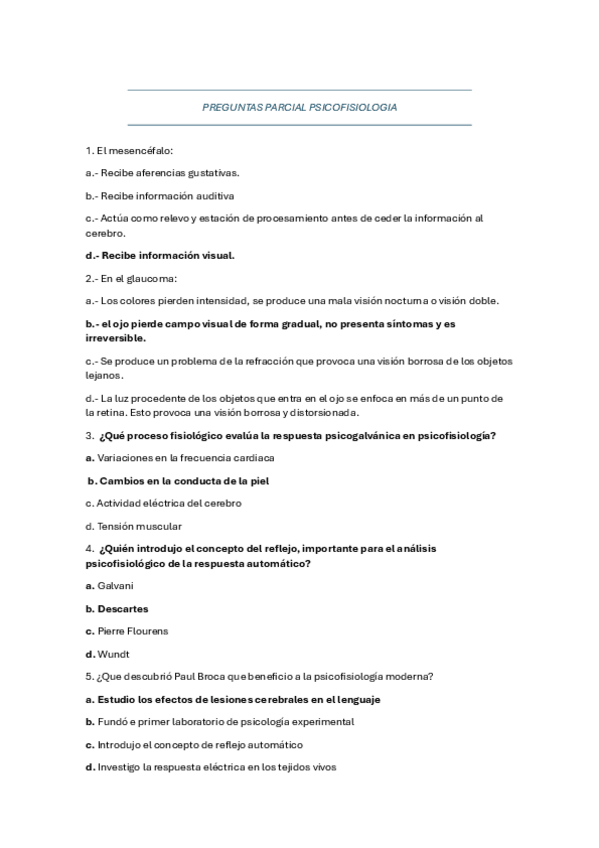 PREGUNTAS PARCIAL PSICOFISIOLOGIA

1. El mesencéfalo:

a.- Recibe aferencias gustativas.

b.- Recibe información auditiva

c.- Actúa como relevo y estación de procesamiento antes de ceder la información al cerebro.

d.- Recibe información visual.

2.- En el glaucoma:

a.- Los colores pierden intensidad, se produce una mala visión nocturna o visión doble.

b.- el ojo pierde campo visual de forma gradual, no presenta síntomas y es irreversible.

c.- Se produce un problema de la refracción que provoca una visión borrosa de los objetos lejanos.

d.- La luz procedente de los objetos que entra en el ojo se enfoca en más de un punto de la retina. Esto provoca una visión borrosa y distorsionada.

3. ¿Qué proceso fisiológico evalúa la respuesta psicogalvánica en psicofisiología?

a. Variaciones en la frecuencia cardiaca

b. Cambios en la conducta de la piel

c. Actividad eléctrica del cerebro

d. Tensión muscular

4. ¿Quién introdujo el concepto del reflejo, importante para el análisis psicofisiológico de la respuesta automático?

a. Galvani

b. Descartes

c. Pierre Flourens

d. Wundt

5. ¿Que descubrió Paul Broca que beneficio a la psicofisiología moderna?

a. Estudio los efectos de lesiones cerebrales en el lenguaje

b. Fundó e primer laboratorio de psicología experimental

c. Introdujo el concepto de reflejo automático

d. Investigo la respuesta eléctrica en los tejidos vivos